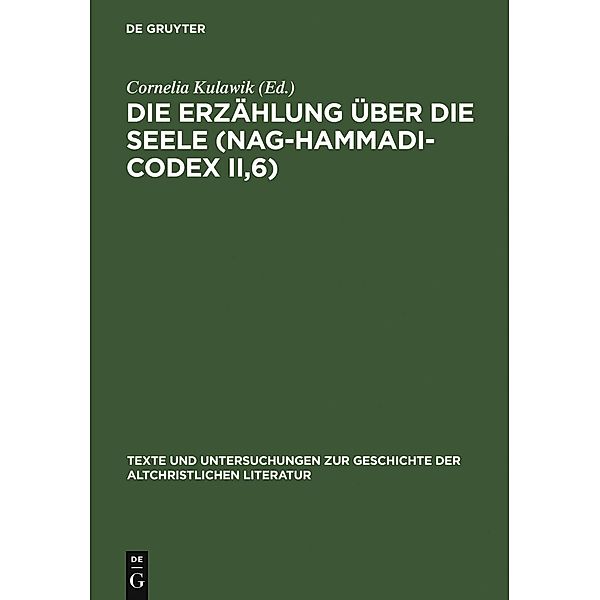 DE GRUYTER

Cornelia Kulawik (Ed.)

DIE ERZÄHLUNG ÜBER DIE SEELE (NAG-HAMMADI-CODEX II,6)

TEXTE UND UNTERSUCHUNGEN ZUR GESCHICHTE DER ALTCHRISTLICHEN LITERATUR

DE G